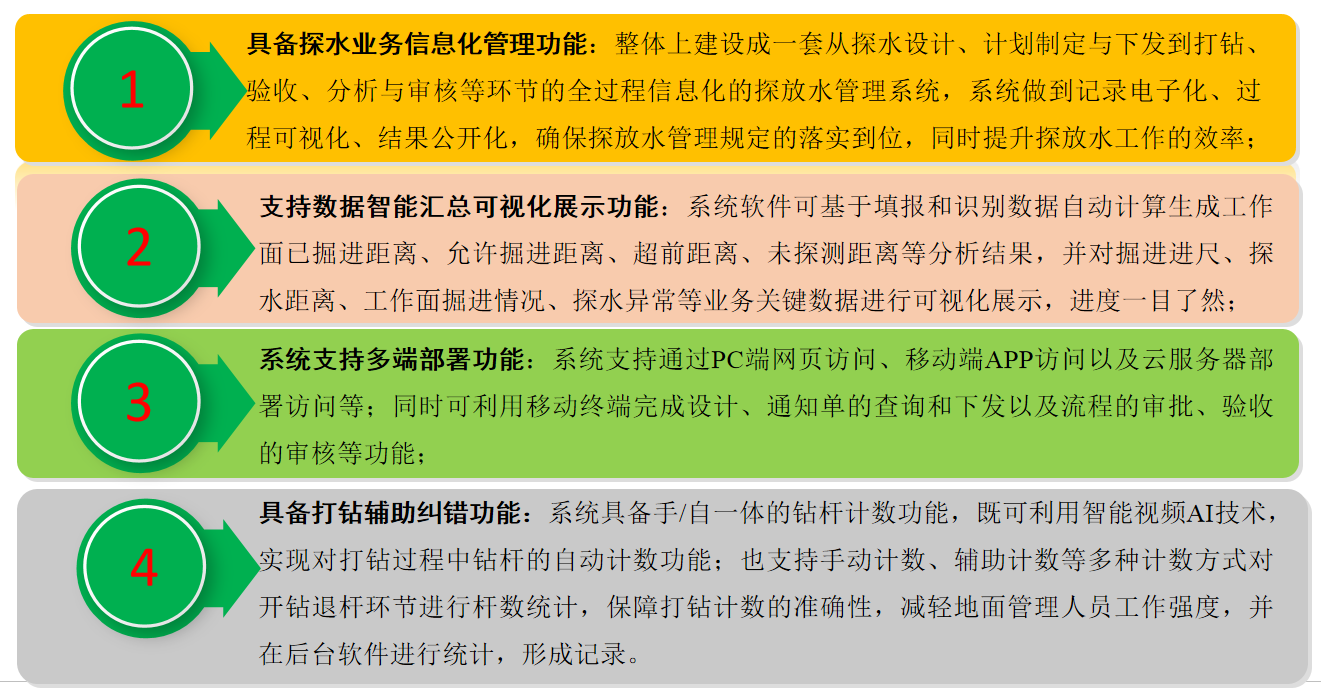 1

具备探水业务信息化管理功能：整体上建设成一套从探水设计、计划制定与下发到打钻、验收、分析与审核等环节的全过程信息化的探放水管理系统，系统做到记录电子化、过程可视化、结果公开化，确保探放水管理规定的落实到位，同时提升探放水工作的效率；

2

支持数据智能汇总可视化展示功能：系统软件可基于填报和识别数据自动计算生成工作面已掘进距离、允许掘进距离、超前距离、未探测距离等分析结果，并对掘进进尺、探水距离、工作面掘进情况、探水异常等业务关键数据进行可视化展示，进度一目了然；

3

系统支持多端部署功能：系统支持通过PC端网页访问、移动端APP访问以及云服务器部署访问等；同时可利用移动终端完成设计、通知单的查询和下发以及流程的审批、验收的审核等功能；

4

具备打钻辅助纠错功能：系统具备手/自一体的钻杆计数功能，既可利用智能视频AI技术，实现对打钻过程中钻杆的自动计数功能；也支持手动计数、辅助计数等多种计数方式对开钻退杆环节进行杆数统计，保障打钻计数的准确性，减轻地面管理人员工作强度，并在后台软件进行统计，形成记录。